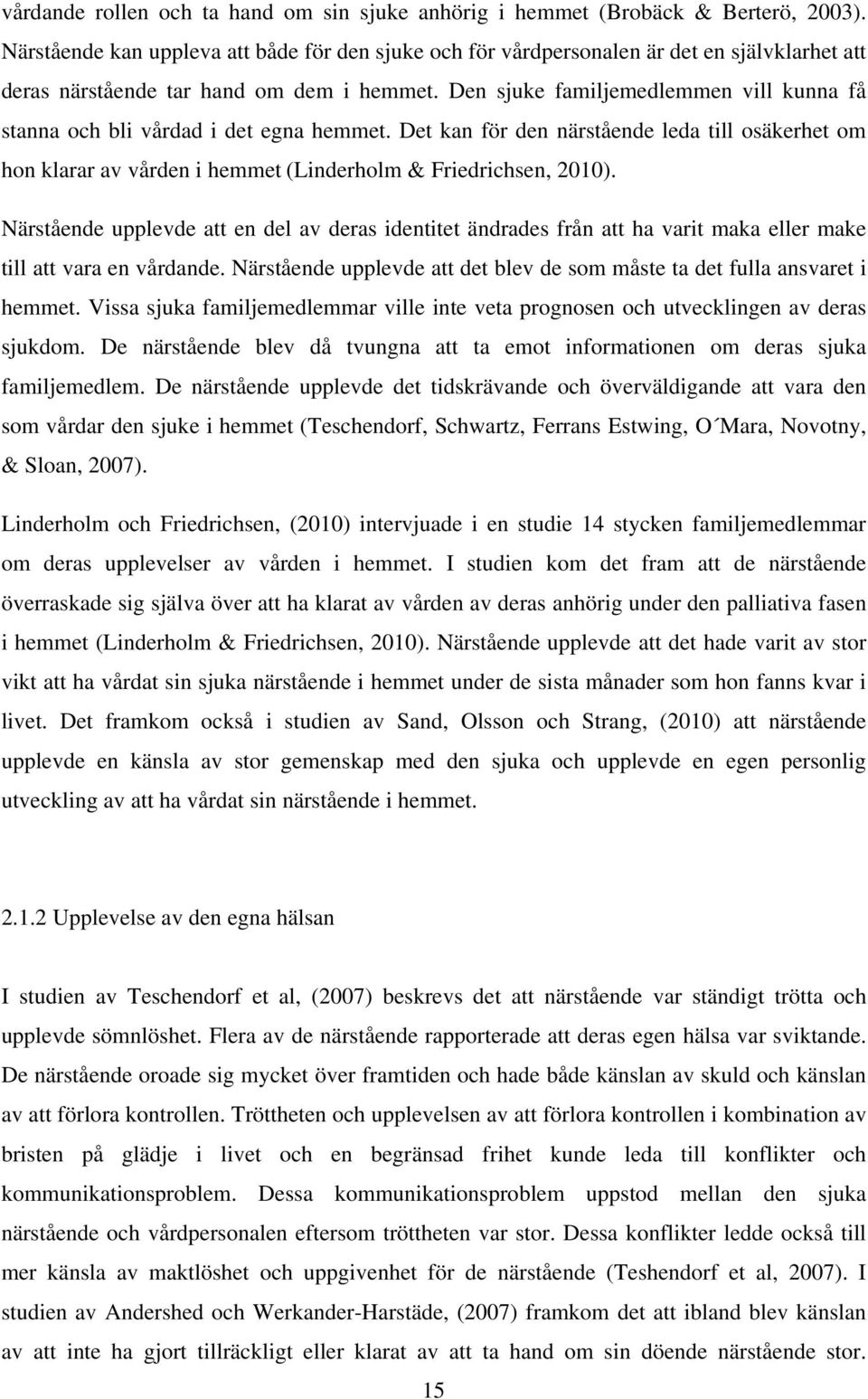 vårdande rollen och ta hand om sin sjuke anhörig i hemmet (Brobäck & Berterö, 2003). Närstående kan uppleva att både för den sjuke och för vårdpersonalen är det en självklarhet att deras närstående tar hand om dem i hemmet. Den sjuke familjemedlemmen vill kunna få stanna och bli vårdad i det egna hemmet. Det kan för den närstående leda till osäkerhet om hon klarar av vården i hemmet (Linderholm & Friedrichsen, 2010).

Närstående upplevde att en del av deras identitet ändrades från att ha varit maka eller make till att vara en vårdande. Närstående upplevde att det blev de som måste ta det fulla ansvaret i hemmet. Vissa sjuka familjemedlemmar ville inte veta prognosen och utvecklingen av deras sjukdom. De närstående blev då tvungna att ta emot informationen om deras sjuka familjemedlem. De närstående upplevde det tidskrävande och överväldigande att vara den som vårdar den sjuke i hemmet (Teschendorf, Schwartz, Ferrans Estwing, O´Mara, Novotny, & Sloan, 2007).

Linderholm och Friedrichsen, (2010) intervjuade i en studie 14 stycken familjemedlemmar om deras upplevelser av vården i hemmet. I studien kom det fram att de närstående överraskade sig själva över att ha klarat av vården av deras anhörig under den palliativa fasen i hemmet (Linderholm & Friedrichsen, 2010). Närstående upplevde att det hade varit av stor vikt att ha vårdat sin sjuka närstående i hemmet under de sista månader som hon fanns kvar i livet. Det framkom också i studien av Sand, Olsson och Strang, (2010) att närstående upplevde en känsla av stor gemenskap med den sjuka och upplevde en egen personlig utveckling av att ha vårdat sin närstående i hemmet.

2.1.2 Upplevelse av den egna hälsan

I studien av Teschendorf et al, (2007) beskrevs det att närstående var ständigt trötta och upplevde sömnlöshet. Flera av de närstående rapporterade att deras egen hälsa var sviktande. De närstående oroade sig mycket över framtiden och hade både känslan av skuld och känslan av att förlora kontrollen. Tröttheten och upplevelsen av att förlora kontrollen i kombination av bristen på glädje i livet och en begränsad frihet kunde leda till konflikter och kommunikationsproblem. Dessa kommunikationsproblem uppstod mellan den sjuka närstående och vårdpersonalen eftersom tröttheten var stor. Dessa konflikter ledde också till mer känsla av maktlöshet och uppgivenhet för de närstående (Teshendorf et al, 2007). I studien av Andershed och Werkander-Harstäde, (2007) framkom det att ibland blev känslan av att inte ha gjort tillräckligt eller klarat av att ta hand om sin döende närstående stor.

15